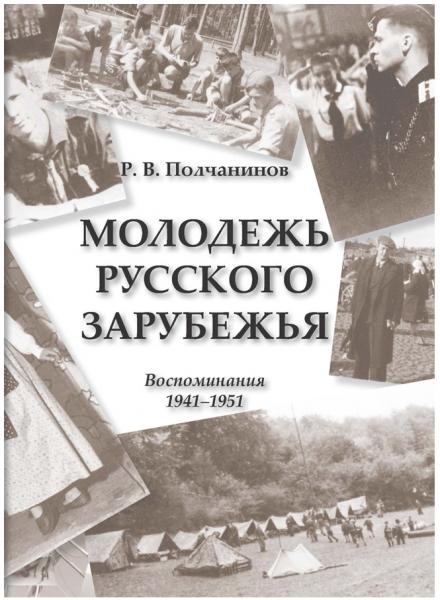 Р. В. Полчанинов

МОЛОДЕЖЬ РУССКОГО ЗАРУБЕЖЬЯ

Воспоминания
1941–1951